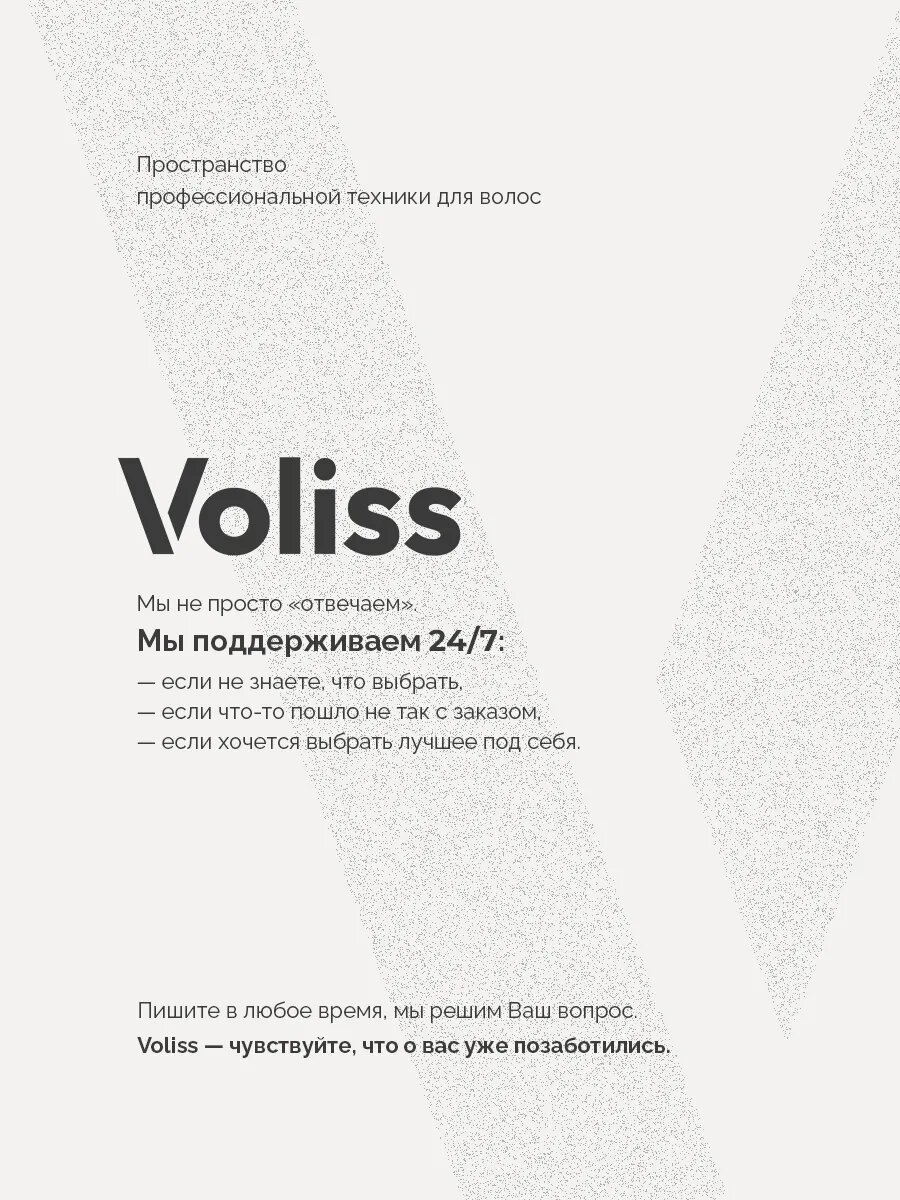 Пространство
профессиональной техники для волос

Voliss

Мы не просто «отвечаем».
Мы поддерживаем 24/7:
— если не знаете, что выбрать,
— если что-то пошло не так с заказом,
— если хочется выбрать лучшее под себя.

Пишите в любое время, мы решим Ваш вопрос.
Voliss — чувствуйте, что о вас уже позаботились.